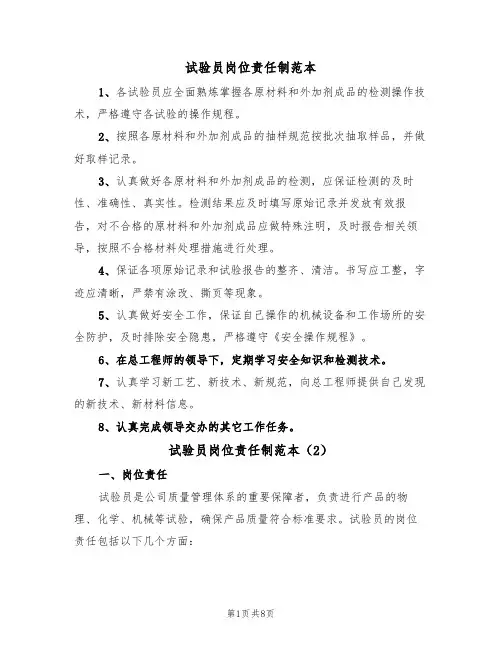 试验员岗位责任制范本

1、各试验员应全面熟练掌握各原材料和外加剂成品的检测操作技术，严格遵守各试验的操作规程。

2、按照各原材料和外加剂成品的抽样规范按批次抽取样品，并做好取样记录。

3、认真做好各原材料和外加剂成品的检测，应保证检测的及时性、准确性、真实性。检测结果应及时填写原始记录并发放有效报告，对不合格的原材料和外加剂成品应做特殊注明，及时报告相关领导，按照不合格材料处理措施进行处理。

4、保证各项原始记录和试验报告的整齐、清洁。书写应工整，字迹应清晰，严禁有涂改、撕页等现象。

5、认真做好安全工作，保证自己操作的机械设备和工作场所的安全防护，及时排除安全隐患，严格遵守《安全操作规程》。

6、在总工程师的领导下，定期学习安全知识和检测技术。

7、认真学习新工艺、新技术、新规范，向总工程师提供自己发现的新技术、新材料信息。

8、认真完成领导交办的其它工作任务。

试验员岗位责任制范本（2）

一、岗位责任

试验员是公司质量管理体系的重要保障者，负责进行产品的物理、化学、机械等试验，确保产品质量符合标准要求。试验员的岗位责任包括以下几个方面：

第1页共8页